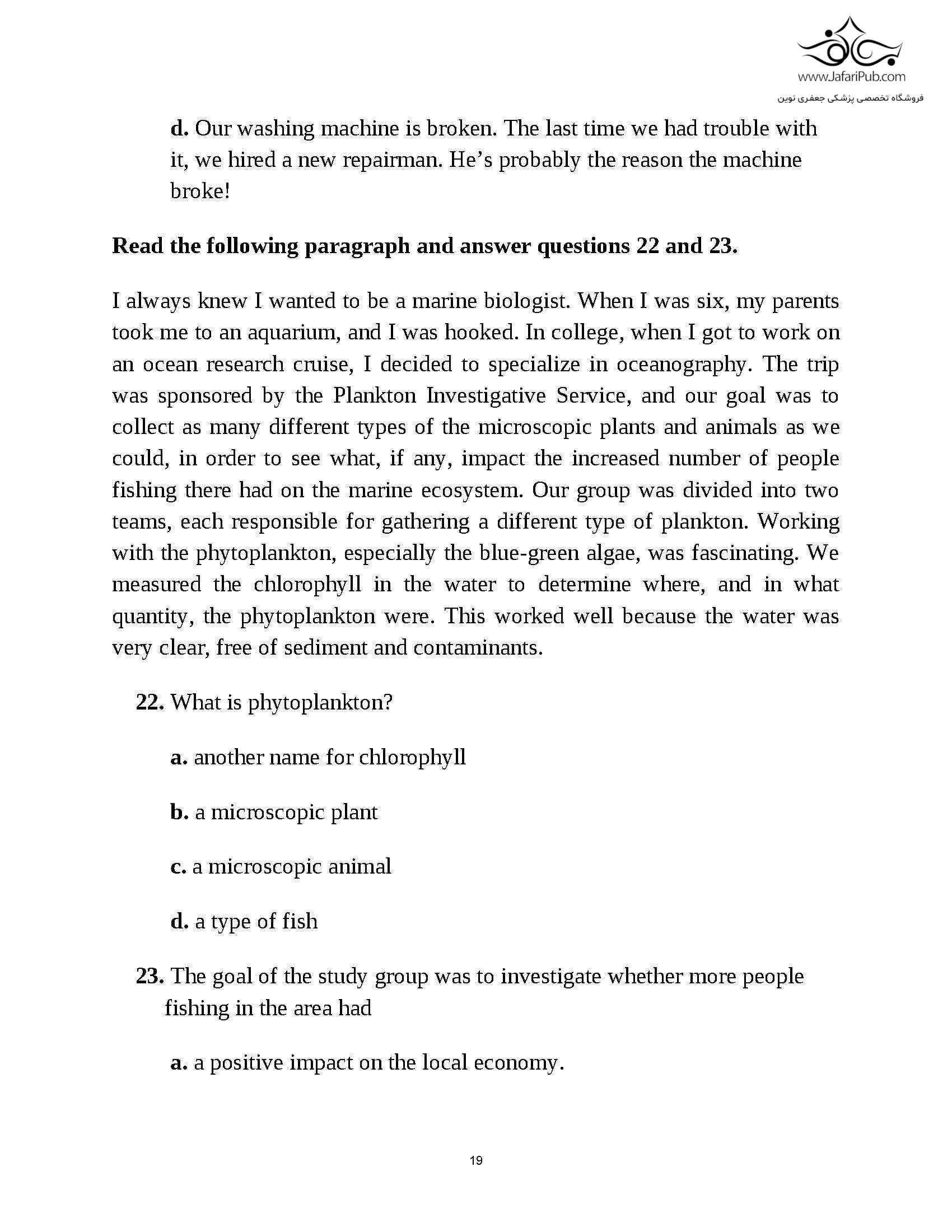 www.JafariPub.com
فروشگاه تخصصی پزشکی جعفری نوین

d. Our washing machine is broken. The last time we had trouble with it, we hired a new repairman. He's probably the reason the machine broke!

Read the following paragraph and answer questions 22 and 23.

I always knew I wanted to be a marine biologist. When I was six, my parents took me to an aquarium, and I was hooked. In college, when I got to work on an ocean research cruise, I decided to specialize in oceanography. The trip was sponsored by the Plankton Investigative Service, and our goal was to collect as many different types of the microscopic plants and animals as we could, in order to see what, if any, impact the increased number of people fishing there had on the marine ecosystem. Our group was divided into two teams, each responsible for gathering a different type of plankton. Working with the phytoplankton, especially the blue-green algae, was fascinating. We measured the chlorophyll in the water to determine where, and in what quantity, the phytoplankton were. This worked well because the water was very clear, free of sediment and contaminants.

22. What is phytoplankton?

a. another name for chlorophyll

b. a microscopic plant

c. a microscopic animal

d. a type of fish

23. The goal of the study group was to investigate whether more people fishing in the area had

a. a positive impact on the local economy.

19